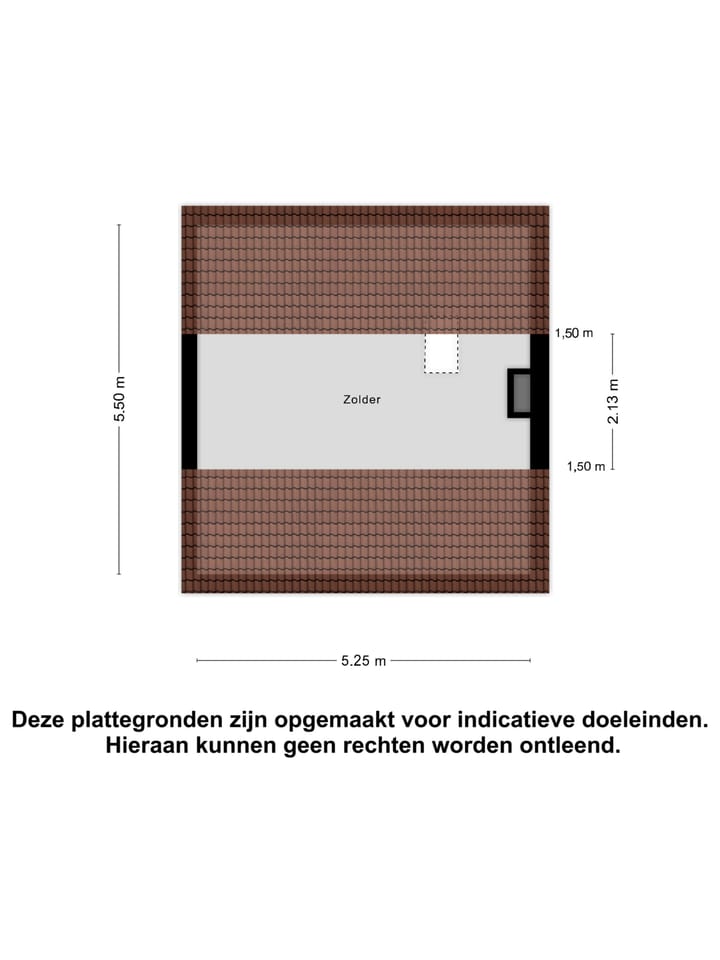 5.50 m

1,50 m

Zolder

2.13 m

1,50 m

5.25 m

Deze plattegronden zijn opgemaakt voor indicatieve doeleinden. Hieraan kunnen geen rechten worden ontleend.